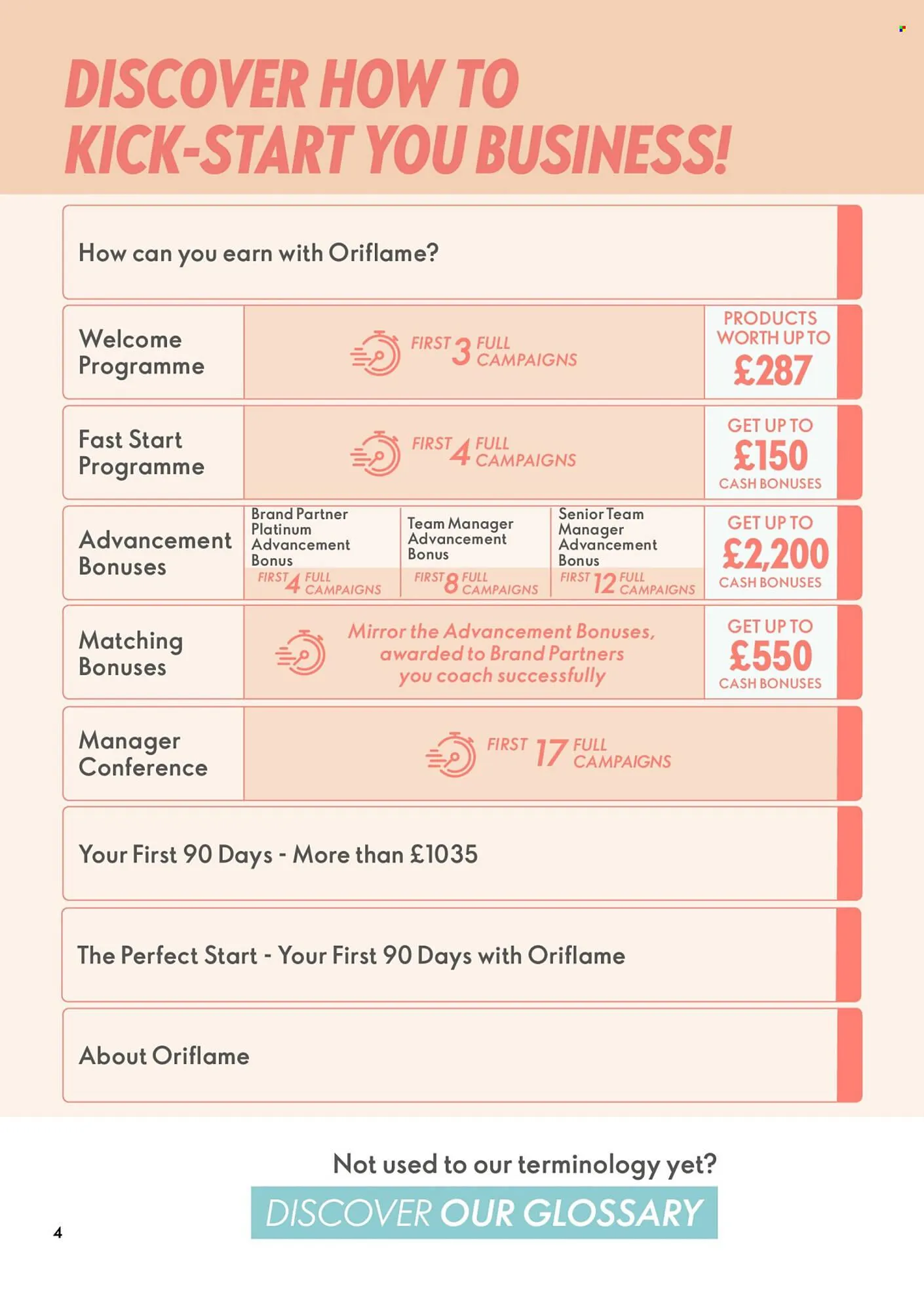 DISCOVER HOW TO KICK-START YOU BUSINESS!

How can you earn with Oriflame?

Welcome Programme

FIRST 3 FULL CAMPAIGNS

PRODUCTS WORTH UP TO £287

Fast Start Programme

FIRST 4 FULL CAMPAIGNS

GET UP TO £150 CASH BONUSES

Advancement Bonuses

Brand Partner Platinum Advancement Bonus
FIRST 4 FULL CAMPAIGNS

Team Manager Advancement Bonus
FIRST 8 FULL CAMPAIGNS

Senior Team Manager Advancement Bonus
FIRST 12 FULL CAMPAIGNS

GET UP TO £2,200 CASH BONUSES

Matching Bonuses

Mirror the Advancement Bonuses, awarded to Brand Partners you coach successfully

GET UP TO £550 CASH BONUSES

Manager Conference

FIRST 17 FULL CAMPAIGNS

Your First 90 Days - More than £1035

The Perfect Start - Your First 90 Days with Oriflame

About Oriflame

Not used to our terminology yet?

DISCOVER OUR GLOSSARY

4